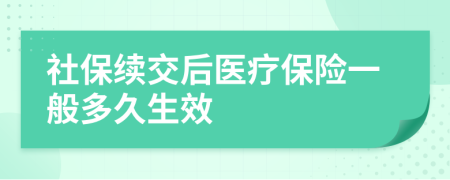 社保续交后医疗保险一般多久生效